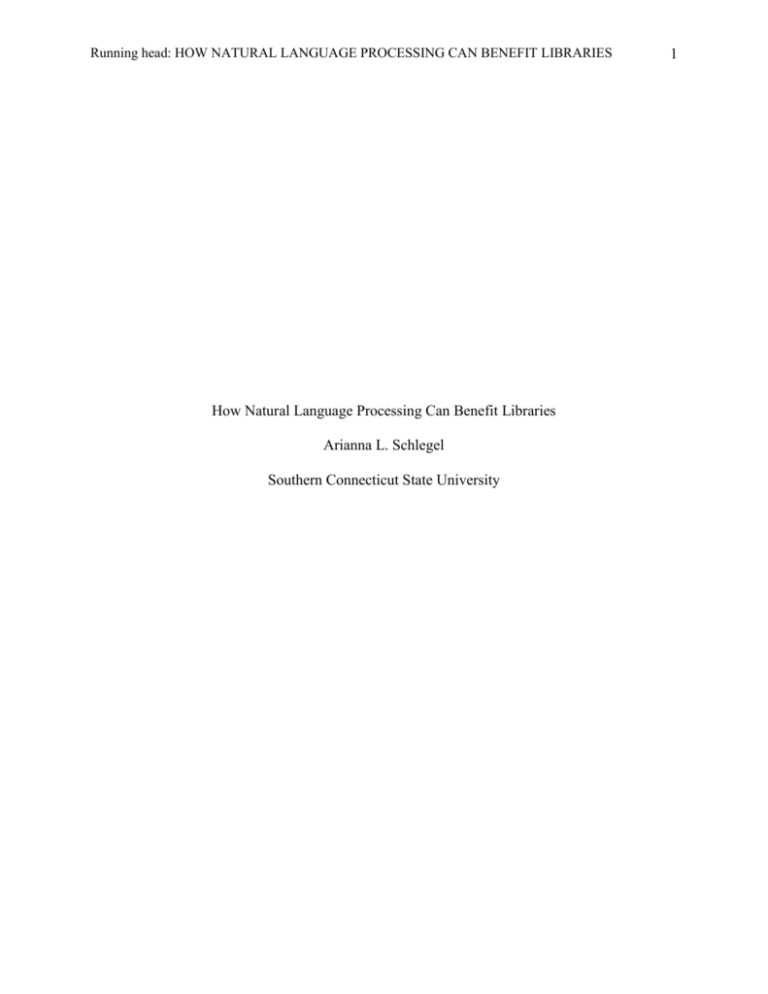 Running head: HOW NATURAL LANGUAGE PROCESSING CAN BENEFIT LIBRARIES 1

How Natural Language Processing Can Benefit Libraries

Arianna L. Schlegel

Southern Connecticut State University